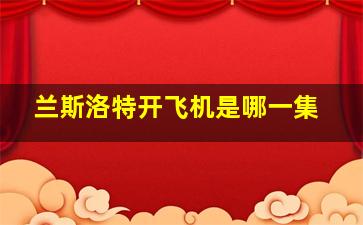 兰斯洛特开飞机是哪一集